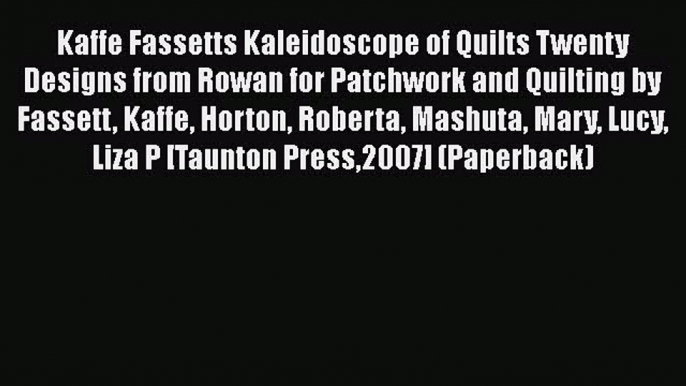 Kaffe Fassetts Kaleidoscope of Quilts Twenty Designs from Rowan for Patchwork and Quilting by Fassett, Kaffe, Horton, Roberta, Mashuta, Mary, Lucy, Liza P [Taunton Press,2007] (Paperback)